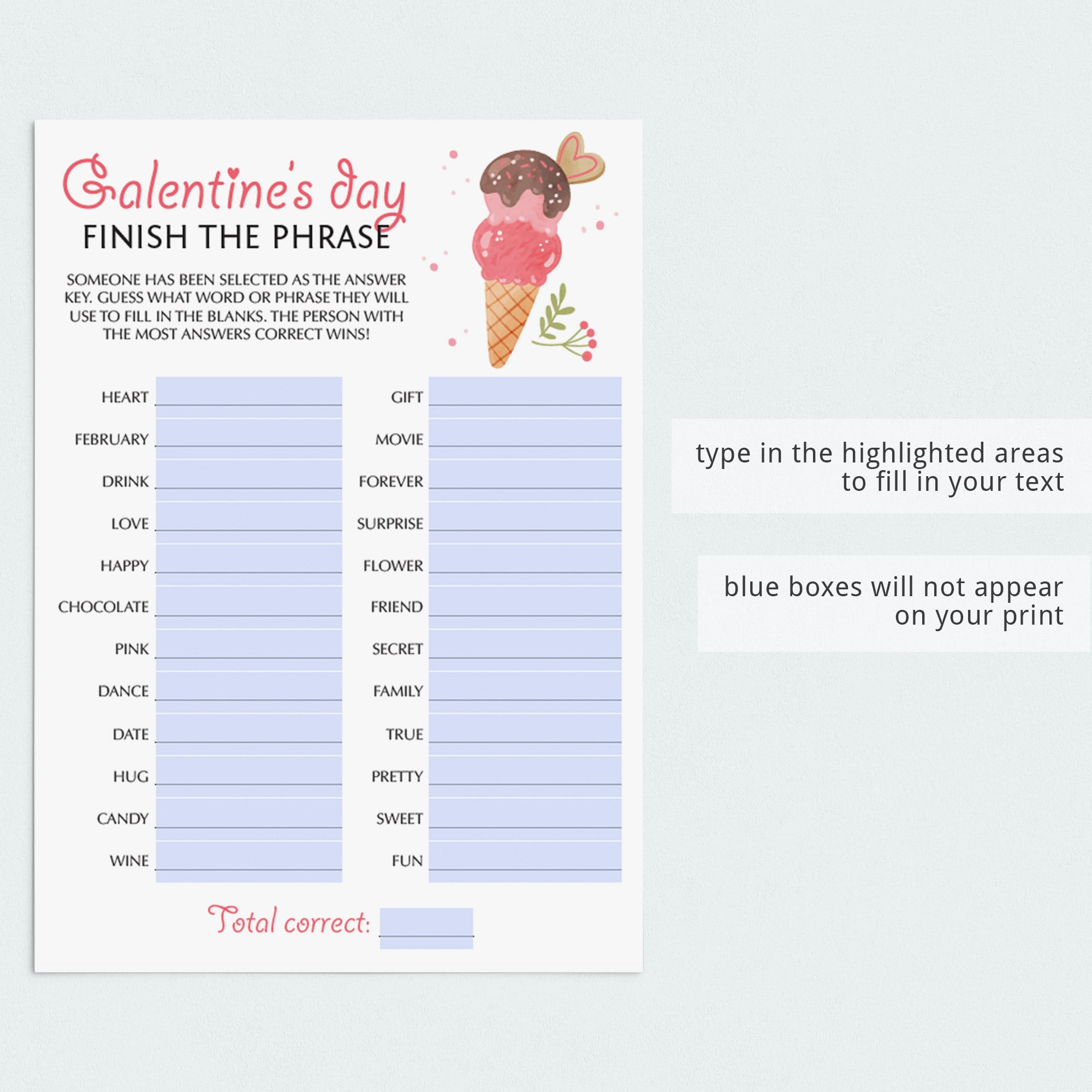 Galentine's day
FINISH THE PHRASE

SOMEONE HAS BEEN SELECTED AS THE ANSWER KEY. GUESS WHAT WORD OR PHRASE THEY WILL USE TO FILL IN THE BLANKS. THE PERSON WITH THE MOST ANSWERS CORRECT WINS!

HEART ____
FEBRUARY ____
DRINK ____
LOVE ____
HAPPY ____
CHOCOLATE ____
PINK ____
DANCE ____
DATE ____
HUG ____
CANDY ____
WINE ____

GIFT ____
MOVIE ____
FOREVER ____
SURPRISE ____
FLOWER ____
FRIEND ____
SECRET ____
FAMILY ____
TRUE ____
PRETTY ____
SWEET ____
FUN ____

Total correct: ____

type in the highlighted areas to fill in your text

blue boxes will not appear on your print